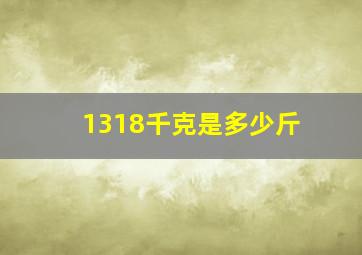 1318千克是多少斤